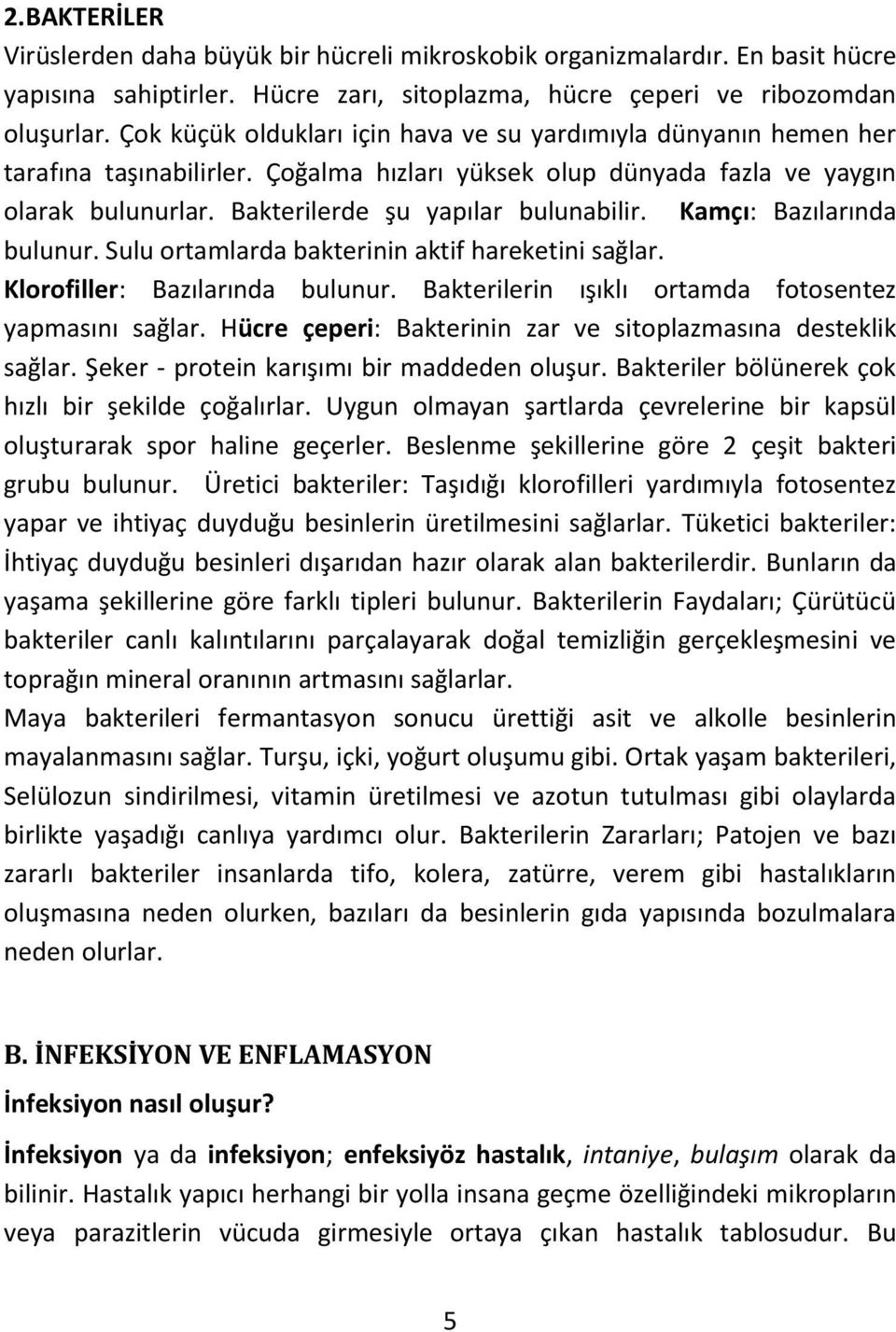 2.BAKTERİLER
Virüslerden daha büyük bir hücreli mikroskobik organizmalardır. En basit hücre yapısına sahiptirler. Hücre zarı, sitoplazma, hücre çeperi ve ribozomdan oluşurlar. Çok küçük oldukları için hava ve su yardımıyla dünyanın hemen her tarafına taşınabilirler. Çoğalma hızları yüksek olup dünyada fazla ve yaygın olarak bulunurlar. Bakterilerde şu yapılar bulunabilir. Kamçı: Bazılarında bulunur. Sulu ortamlarda bakterinin aktif hareketini sağlar. Klorofiller: Bazılarında bulunur. Bakterilerin ışıklı ortamda fotosentez yapmasını sağlar. Hücre çeperi: Bakterinin zar ve sitoplazmasına desteklik sağlar. Şeker - protein karışımı bir maddeden oluşur. Bakteriler bölünerek çok hızlı bir şekilde çoğalırlar. Uygun olmayan şartlarda çevrelerine bir kapsül oluşturarak spor haline geçerler. Beslenme şekillerine göre 2 çeşit bakteri grubu bulunur. Üretici bakteriler: Taşıdığı klorofilleri yardımıyla fotosentez yapar ve ihtiyaç duyduğu besinlerin üretilmesini sağlarlar. Tüketici bakteriler: İhtiyaç duyduğu besinleri dışarıdan hazır olarak alan bakterilerdir. Bunların da yaşama şekillerine göre farklı tipleri bulunur. Bakterilerin Faydaları; Çürütücü bakteriler canlı kalıntılarını parçalayarak doğal temizliğin gerçekleşmesini ve toprağın mineral oranının artmasını sağlarlar.
Maya bakterileri fermantasyon sonucu ürettiği asit ve alkolle besinlerin mayalanmasını sağlar. Turşu, içki, yoğurt oluşumu gibi. Ortak yaşam bakterileri, Selülozun sindirilmesi, vitamin üretilmesi ve azotun tutulması gibi olaylarda birlikte yaşadığı canlıya yardımcı olur. Bakterilerin Zararları; Patojen ve bazı zararlı bakteriler insanlarda tifo, kolera, zatürre, verem gibi hastalıkların oluşmasına neden olurken, bazıları da besinlerin gıda yapısında bozulmalara neden olurlar.

B. İNFEKSİYON VE ENFLAMASYON
İnfeksiyon nasıl oluşur?
İnfeksiyon ya da infeksiyon; enfeksiyöz hastalık, intaniye, bulaşım olarak da bilinir. Hastalık yapıcı herhangi bir yolla insana geçme özelliğindeki mikropların veya parazitlerin vücuda girmesiyle ortaya çıkan hastalık tablosudur. Bu
5